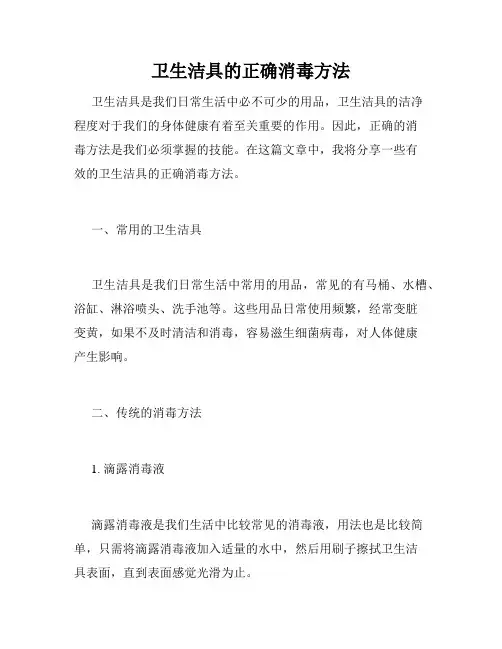 卫生洁具的正确消毒方法

卫生洁具是我们日常生活中必不可少的用品，卫生洁具的洁净程度对于我们的身体健康有着至关重要的作用。因此，正确的消毒方法是我们必须掌握的技能。在这篇文章中，我将分享一些有效的卫生洁具的正确消毒方法。

一、常用的卫生洁具

卫生洁具是我们日常生活中常用的用品，常见的有马桶、水槽、浴缸、淋浴喷头、洗手池等。这些用品日常使用频繁，经常变脏变黄，如果不及时清洁和消毒，容易滋生细菌病毒，对人体健康产生影响。

二、传统的消毒方法

1. 滴露消毒液

滴露消毒液是我们生活中比较常见的消毒液，用法也是比较简单，只需将滴露消毒液加入适量的水中，然后用刷子擦拭卫生洁具表面，直到表面感觉光滑为止。